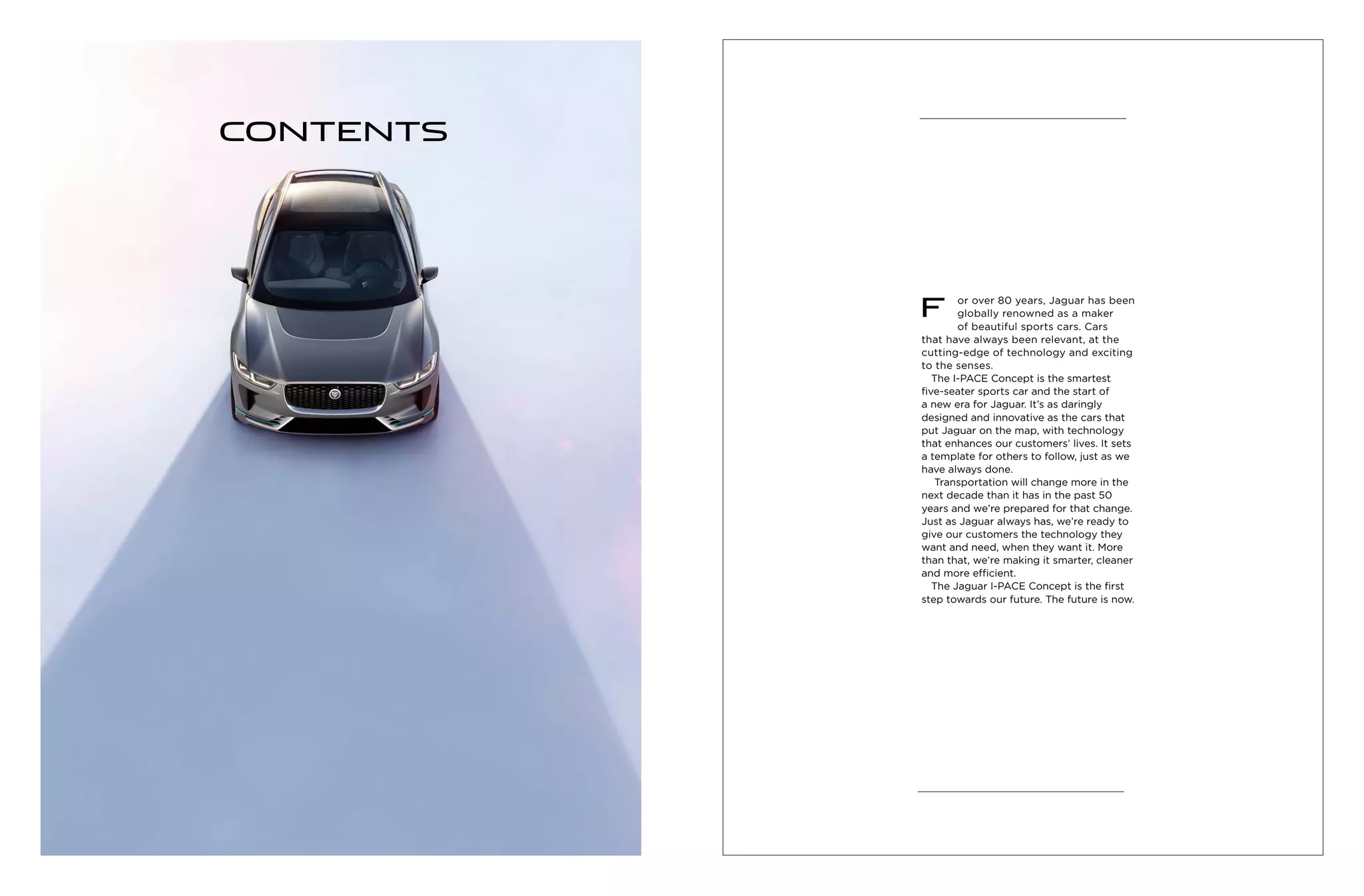 CONTENTS

For over 80 years, Jaguar has been globally renowned as a maker of beautiful sports cars. Cars that have always been relevant, at the cutting-edge of technology and exciting to the senses.

The I-PACE Concept is the smartest five-seater sports car and the start of a new era for Jaguar. It's as daringly designed and innovative as the cars that put Jaguar on the map, with technology that enhances our customers' lives. It sets a template for others to follow, just as we have always done.

Transportation will change more in the next decade than it has in the past 50 years and we're prepared for that change. Just as Jaguar always has, we're ready to give our customers the technology they want and need, when they want it. More than that, we're making it smarter, cleaner and more efficient.

The Jaguar I-PACE Concept is the first step towards our future. The future is now.